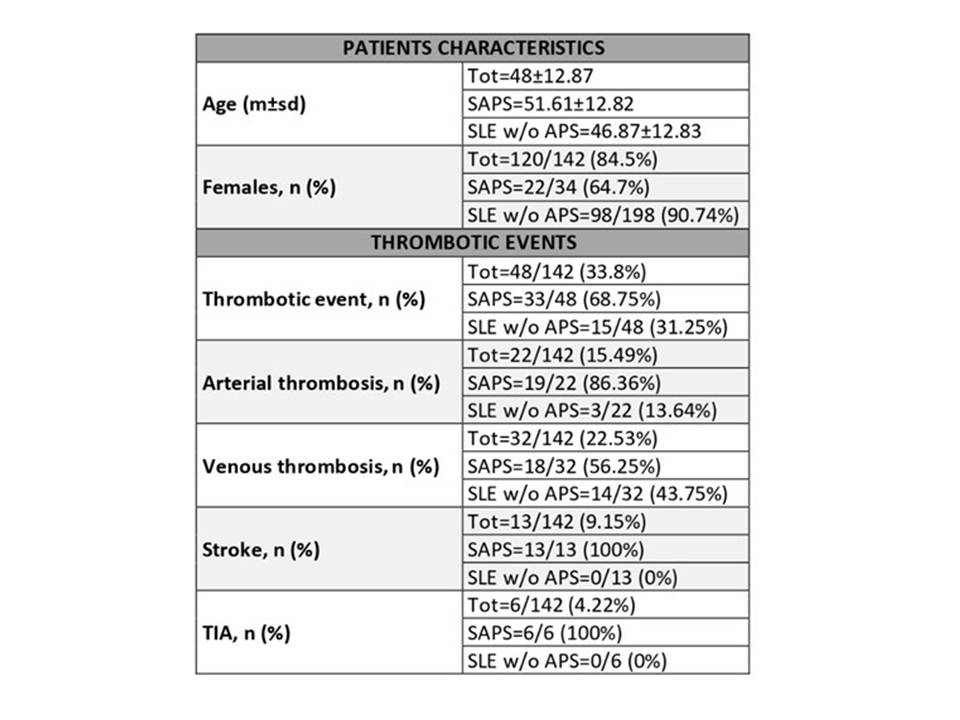 | PATIENTS CHARACTERISTICS | |
|---|---|
| Age (m±sd) | Tot=48±12.87 |
| | SAPS=51.61±12.82 |
| | SLE w/o APS=46.87±12.83 |
| Females, n (%) | Tot=120/142 (84.5%) |
| | SAPS=22/34 (64.7%) |
| | SLE w/o APS=98/198 (90.74%) |
| THROMBOTIC EVENTS | |
| Thrombotic event, n (%) | Tot=48/142 (33.8%) |
| | SAPS=33/48 (68.75%) |
| | SLE w/o APS=15/48 (31.25%) |
| Arterial thrombosis, n (%) | Tot=22/142 (15.49%) |
| | SAPS=19/22 (86.36%) |
| | SLE w/o APS=3/22 (13.64%) |
| Venous thrombosis, n (%) | Tot=32/142 (22.53%) |
| | SAPS=18/32 (56.25%) |
| | SLE w/o APS=14/32 (43.75%) |
| Stroke, n (%) | Tot=13/142 (9.15%) |
| | SAPS=13/13 (100%) |
| | SLE w/o APS=0/13 (0%) |
| TIA, n (%) | Tot=6/142 (4.22%) |
| | SAPS=6/6 (100%) |
| | SLE w/o APS=0/6 (0%) |